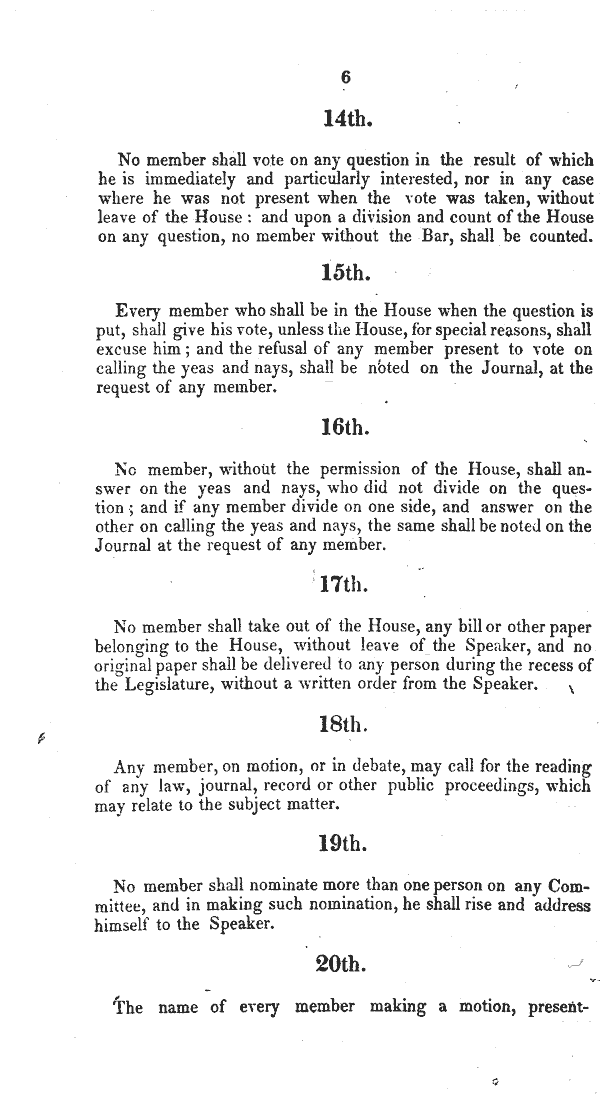 6

14th.

No member shall vote on any question in the result of which he is immediately and particularly interested, nor in any case where he was not present when the vote was taken, without leave of the House: and upon a division and count of the House on any question, no member without the Bar, shall be counted.

15th.

Every member who shall be in the House when the question is put, shall give his vote, unless the House, for special reasons, shall excuse him; and the refusal of any member present to vote on calling the yeas and nays, shall be noted on the Journal, at the request of any member.

16th.

No member, without the permission of the House, shall answer on the yeas and nays, who did not divide on the question; and if any member divide on one side, and answer on the other on calling the yeas and nays, the same shall be noted on the Journal at the request of any member.

17th.

No member shall take out of the House, any bill or other paper belonging to the House, without leave of the Speaker, and no original paper shall be delivered to any person during the recess of the Legislature, without a written order from the Speaker.

18th.

Any member, on motion, or in debate, may call for the reading of any law, journal, record or other public proceedings, which may relate to the subject matter.

19th.

No member shall nominate more than one person on any Committee, and in making such nomination, he shall rise and address himself to the Speaker.

20th.

The name of every member making a motion, present-